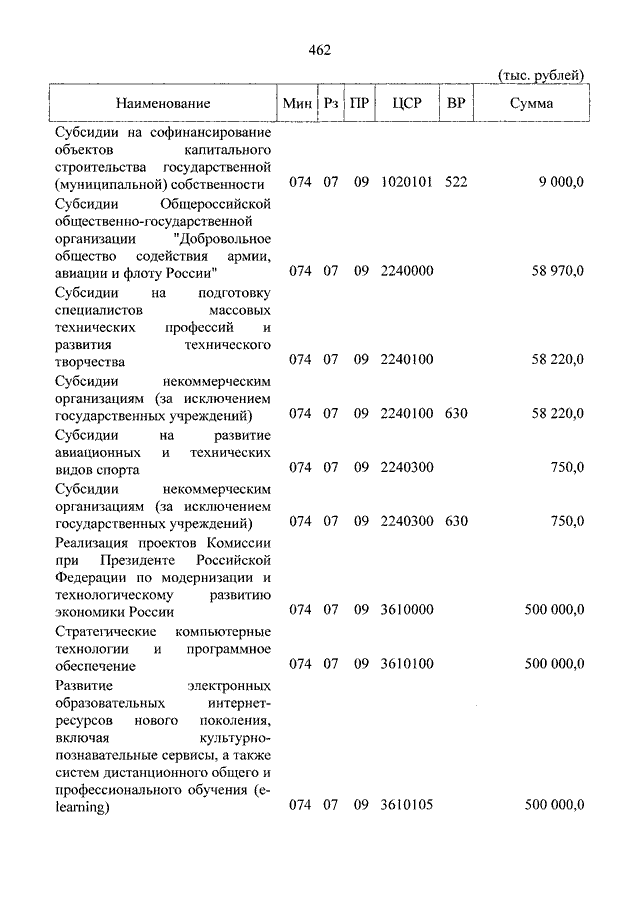 462

(тыс. рублей)

| Наименование | Мин | Рз | ПР | ЦСР | ВР | Сумма |
|---|---|---|---|---|---|---|
| Субсидии на софинансирование объектов капитального строительства государственной (муниципальной) собственности | 074 | 07 | 09 | 1020101 | 522 | 9 000,0 |
| Субсидии Общероссийской общественно-государственной организации "Добровольное общество содействия армии, авиации и флоту России" | 074 | 07 | 09 | 2240000 | | 58 970,0 |
| Субсидии на подготовку специалистов массовых технических профессий и развития технического творчества | 074 | 07 | 09 | 2240100 | | 58 220,0 |
| Субсидии некоммерческим организациям (за исключением государственных учреждений) | 074 | 07 | 09 | 2240100 | 630 | 58 220,0 |
| Субсидии на развитие авиационных и технических видов спорта | 074 | 07 | 09 | 2240300 | | 750,0 |
| Субсидии некоммерческим организациям (за исключением государственных учреждений) | 074 | 07 | 09 | 2240300 | 630 | 750,0 |
| Реализация проектов Комиссии при Президенте Российской Федерации по модернизации и технологическому развитию экономики России | 074 | 07 | 09 | 3610000 | | 500 000,0 |
| Стратегические компьютерные технологии и программное обеспечение | 074 | 07 | 09 | 3610100 | | 500 000,0 |
| Развитие электронных образовательных интернет-ресурсов нового поколения, включая культурно-познавательные сервисы, а также систем дистанционного общего и профессионального обучения (e-learning) | 074 | 07 | 09 | 3610105 | | 500 000,0 |